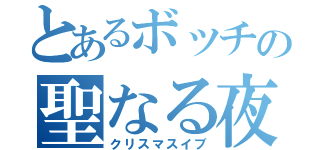 とあるボッチの
聖なる夜
クリスマスイブ